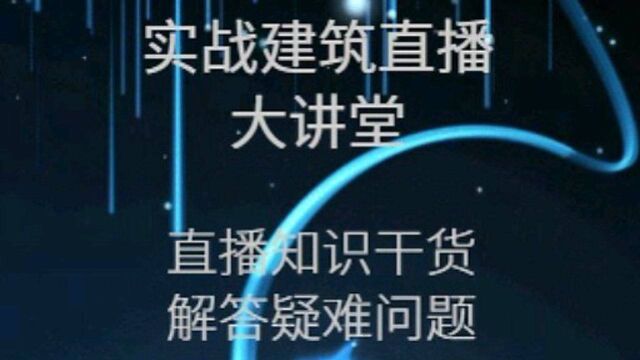 实战建筑直播
大讲堂

直播知识干货
解答疑难问题